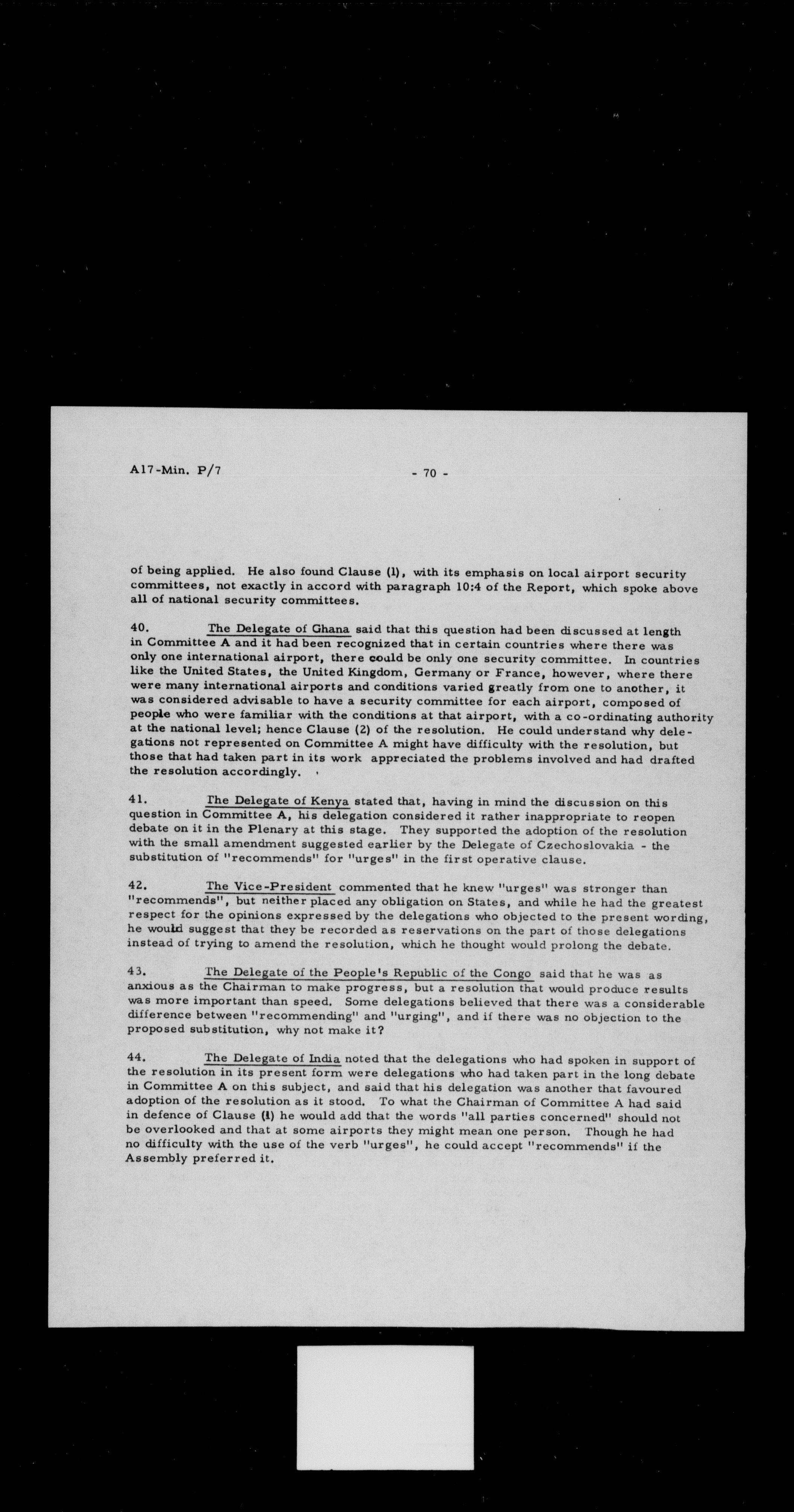 A17-Min. P/7

- 70 -

of being applied. He also found Clause (1), with its emphasis on local airport security committees, not exactly in accord with paragraph 10:4 of the Report, which spoke above all of national security committees.

40. The Delegate of Ghana said that this question had been discussed at length in Committee A and it had been recognized that in certain countries where there was only one international airport, there could be only one security committee. In countries like the United States, the United Kingdom, Germany or France, however, where there were many international airports and conditions varied greatly from one to another, it was considered advisable to have a security committee for each airport, composed of people who were familiar with the conditions at that airport, with a co-ordinating authority at the national level; hence Clause (2) of the resolution. He could understand why delegations not represented on Committee A might have difficulty with the resolution, but those that had taken part in its work appreciated the problems involved and had drafted the resolution accordingly.

41. The Delegate of Kenya stated that, having in mind the discussion on this question in Committee A, his delegation considered it rather inappropriate to reopen debate on it in the Plenary at this stage. They supported the adoption of the resolution with the small amendment suggested earlier by the Delegate of Czechoslovakia - the substitution of "recommends" for "urges" in the first operative clause.

42. The Vice-President commented that he knew "urges" was stronger than "recommends", but neither placed any obligation on States, and while he had the greatest respect for the opinions expressed by the delegations who objected to the present wording, he would suggest that they be recorded as reservations on the part of those delegations instead of trying to amend the resolution, which he thought would prolong the debate.

43. The Delegate of the People's Republic of the Congo said that he was as anxious as the Chairman to make progress, but a resolution that would produce results was more important than speed. Some delegations believed that there was a considerable difference between "recommending" and "urging", and if there was no objection to the proposed substitution, why not make it?

44. The Delegate of India noted that the delegations who had spoken in support of the resolution in its present form were delegations who had taken part in the long debate in Committee A on this subject, and said that his delegation was another that favoured adoption of the resolution as it stood. To what the Chairman of Committee A had said in defence of Clause (1) he would add that the words "all parties concerned" should not be overlooked and that at some airports they might mean one person. Though he had no difficulty with the use of the verb "urges", he could accept "recommends" if the Assembly preferred it.